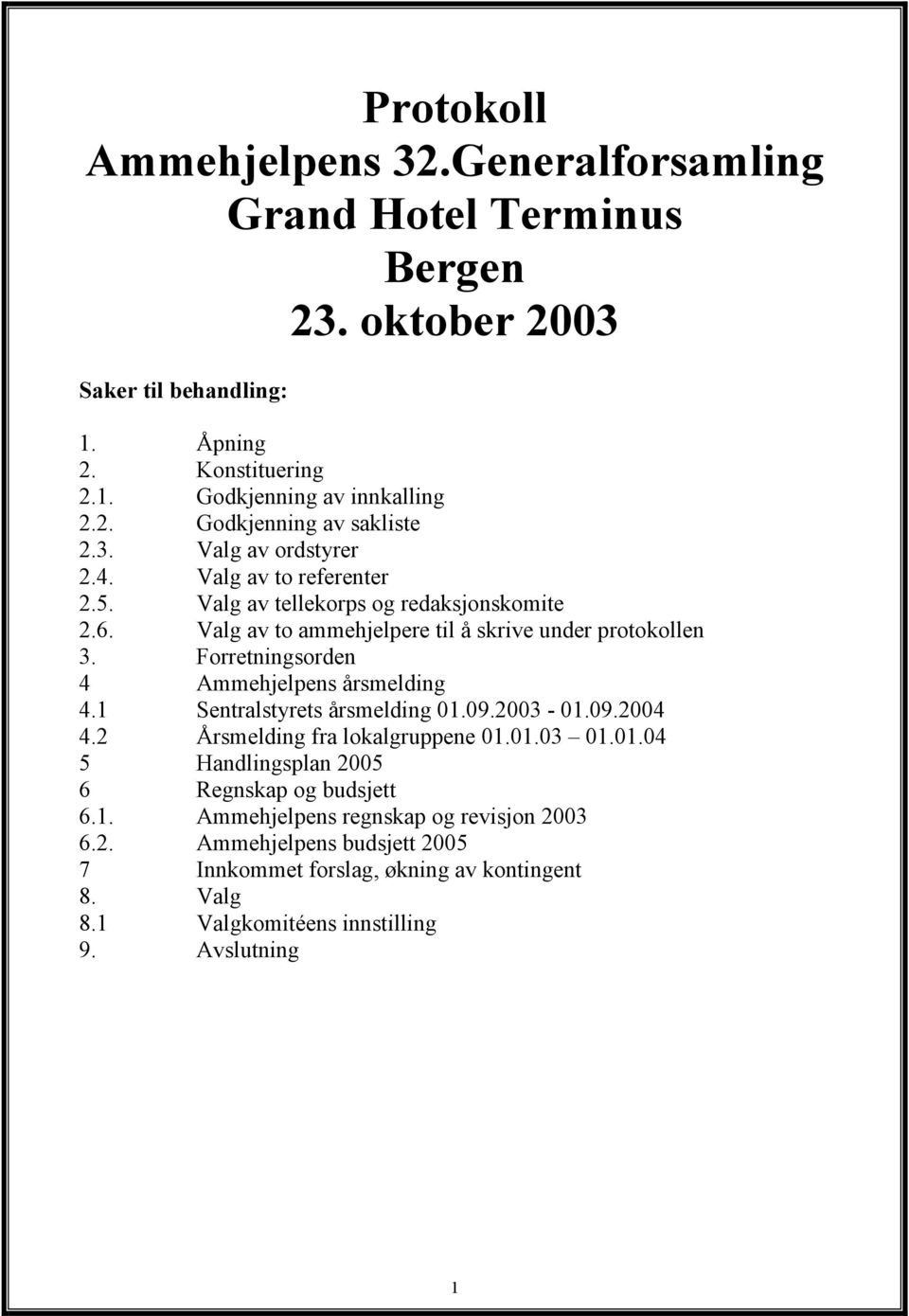 Protokoll
Ammehjelpens 32.Generalforsamling
Grand Hotel Terminus
Bergen
23. oktober 2003

Saker til behandling:

1. Åpning
2. Konstituering
2.1. Godkjenning av innkalling
2.2. Godkjenning av sakliste
2.3. Valg av ordstyrer
2.4. Valg av to referenter
2.5. Valg av tellekorps og redaksjonskomite
2.6. Valg av to ammehjelpere til å skrive under protokollen
3. Forretningsorden
4 Ammehjelpens årsmelding
4.1 Sentralstyrets årsmelding 01.09.2003 - 01.09.2004
4.2 Årsmelding fra lokalgruppene 01.01.03 – 01.01.04
5 Handlingsplan 2005
6 Regnskap og budsjett
6.1. Ammehjelpens regnskap og revisjon 2003
6.2. Ammehjelpens budsjett 2005
7 Innkommet forslag, økning av kontingent
8. Valg
8.1 Valgkomitéens innstilling
9. Avslutning

1